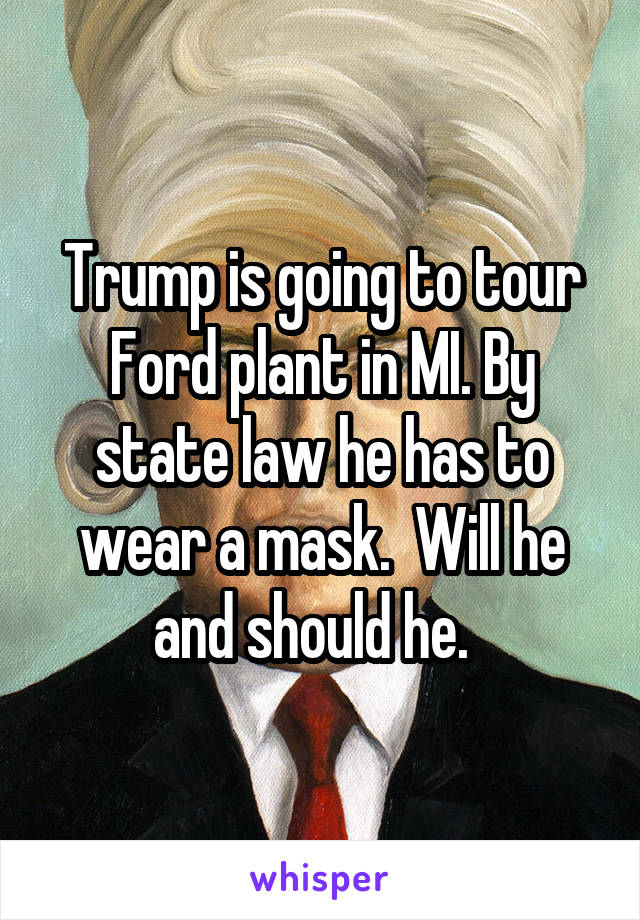 Trump is going to tour Ford plant in MI. By state law he has to wear a mask.  Will he and should he.

whisper